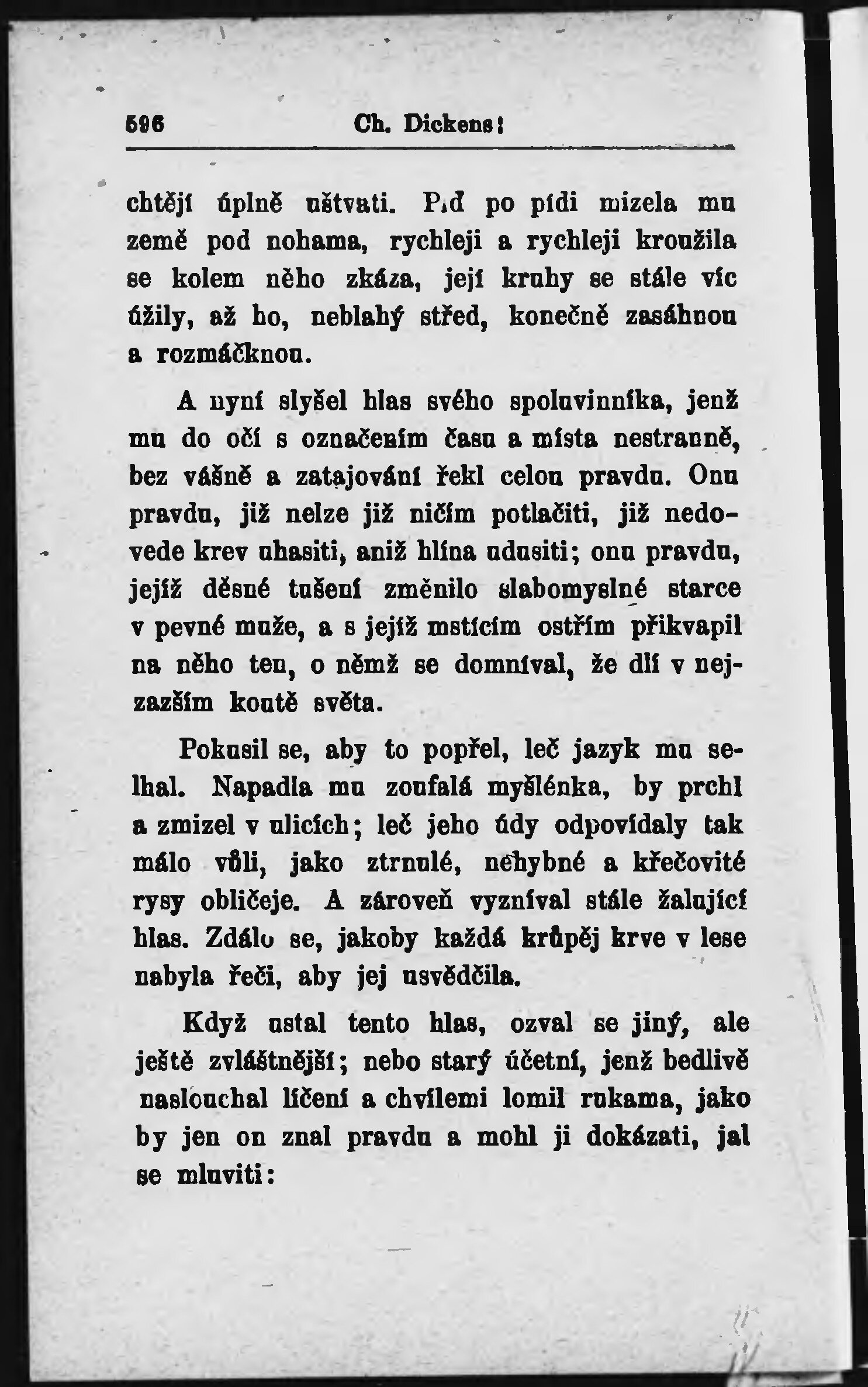 596 Ch. Dickens:

chtějí úplně uštvati. Píď po pídi mizela mu země pod nohama, rychleji a rychleji kroužila se kolem něho zkáza, její kruhy se stále víc úžily, až ho, neblahý střed, konečně zasáhnou a rozmáčknou.

A nyní slyšel hlas svého spoluvinníka, jenž mu do očí s označením času a místa nestranně, bez vášně a zatajování řekl celou pravdu. Onu pravdu, již nelze již ničím potlačiti, již nedovede krev uhasiti, aniž hlína udusiti; onu pravdu, jejíž děsné tušení změnilo slabomyslné starce v pevné muže, a s jejíž mstícím ostřím přikvapil na něho ten, o němž se domníval, že dlí v nejzazším koutě světa.

Pokusil se, aby to popřel, leč jazyk mu selhal. Napadla mu zoufalá myšlénka, by prchl a zmizel v ulicích; leč jeho údy odpovídaly tak málo vůli, jako ztrnulé, nehybné a křečovité rysy obličeje. A zároveň vyzníval stále žalující hlas. Zdálo se, jakoby každá krůpěj krve v lese nabyla řeči, aby jej usvědčila.

Když ustal tento hlas, ozval se jiný, ale ještě zvláštnější; nebo starý účetní, jenž bedlivě naslouchal líčení a chvílemi lomil rukama, jako by jen on znal pravdu a mohl ji dokázati, jal se mluviti: